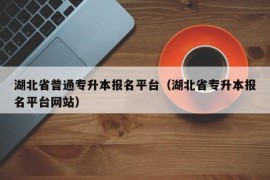 湖北省普通专升本报名平台（湖北省专升本报名平台网站）